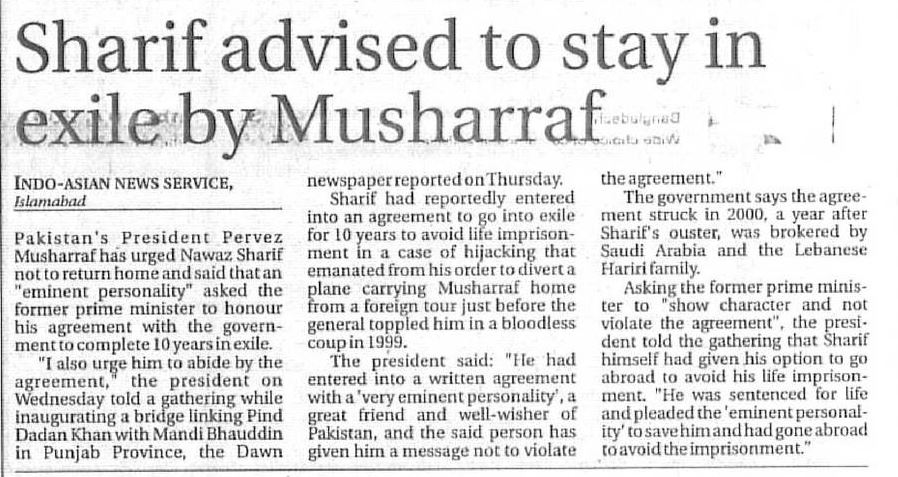 Sharif advised to stay in exile by Musharraf

INDO-ASIAN NEWS SERVICE, Islamabad

Pakistan's President Pervez Musharraf has urged Nawaz Sharif not to return home and said that an "eminent personality" asked the former prime minister to honour his agreement with the government to complete 10 years in exile.

"I also urge him to abide by the agreement," the president on Wednesday told a gathering while inaugurating a bridge linking Pind Dadan Khan with Mandi Bhauddin in Punjab Province, the Dawn newspaper reported on Thursday.

Sharif had reportedly entered into an agreement to go into exile for 10 years to avoid life imprisonment in a case of hijacking that emanated from his order to divert a plane carrying Musharraf home from a foreign tour just before the general toppled him in a bloodless coup in 1999.

The president said: "He had entered into a written agreement with a 'very eminent personality', a great friend and well-wisher of Pakistan, and the said person has given him a message not to violate the agreement."

The government says the agreement struck in 2000, a year after Sharif's ouster, was brokered by Saudi Arabia and the Lebanese Hariri family.

Asking the former prime minister to "show character and not violate the agreement", the president told the gathering that Sharif himself had given his option to go abroad to avoid his life imprisonment. "He was sentenced for life and pleaded the 'eminent personality' to save him and had gone abroad to avoid the imprisonment."